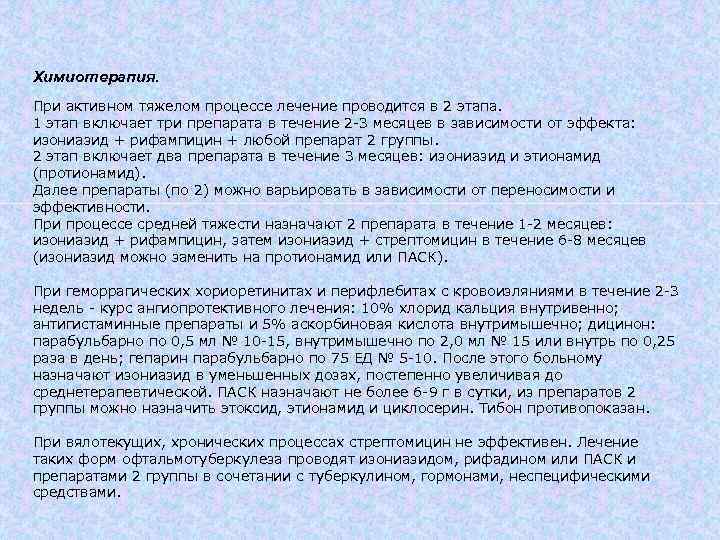 Химиотерапия.

При активном тяжелом процессе лечение проводится в 2 этапа.
1 этап включает три препарата в течение 2-3 месяцев в зависимости от эффекта: изониазид + рифампицин + любой препарат 2 группы.
2 этап включает два препарата в течение 3 месяцев: изониазид и этионамид (протионамид).
Далее препараты (по 2) можно варьировать в зависимости от переносимости и эффективности.
При процессе средней тяжести назначают 2 препарата в течение 1-2 месяцев: изониазид + рифампицин, затем изониазид + стрептомицин в течение 6-8 месяцев (изониазид можно заменить на протионамид или ПАСК).

При геморрагических хориоретинитах и перифлебитах с кровоизлияниями в течение 2-3 недель - курс ангиопротективного лечения: 10% хлорид кальция внутривенно; антигистаминные препараты и 5% аскорбиновая кислота внутримышечно; дицинон: парабульбарно по 0,5 мл № 10-15, внутримышечно по 2,0 мл № 15 или внутрь по 0,25 раза в день; гепарин парабульбарно по 75 ЕД № 5-10. После этого больному назначают изониазид в уменьшенных дозах, постепенно увеличивая до среднетерапевтической. ПАСК назначают не более 6-9 г в сутки, из препаратов 2 группы можно назначить этоксид, этионамид и циклосерин. Тибон противопоказан.

При вялотекущих, хронических процессах стрептомицин не эффективен. Лечение таких форм офтальмотуберкулеза проводят изониазидом, рифадином или ПАСК и препаратами 2 группы в сочетании с туберкулином, гормонами, неспецифическими средствами.